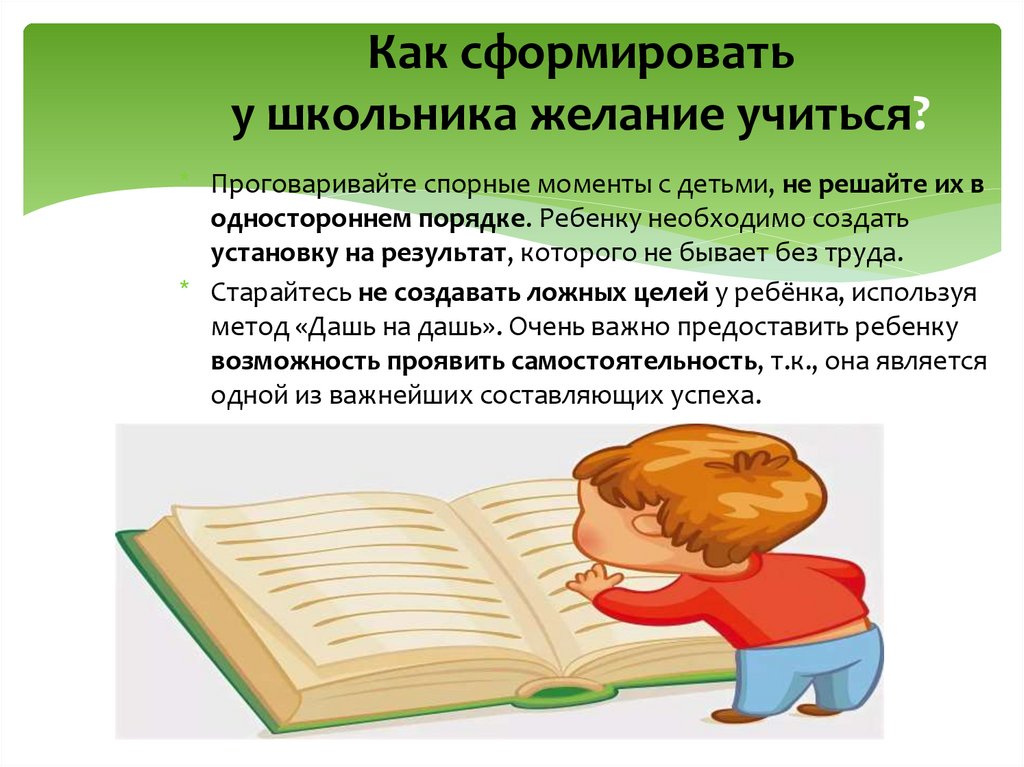 Как сформировать
у школьника желание учиться?

* Проговаривайте спорные моменты с детьми, не решайте их в одностороннем порядке. Ребенку необходимо создать установку на результат, которого не бывает без труда.

* Старайтесь не создавать ложных целей у ребёнка, используя метод «Дашь на дашь». Очень важно предоставить ребенку возможность проявить самостоятельность, т.к., она является одной из важнейших составляющих успеха.